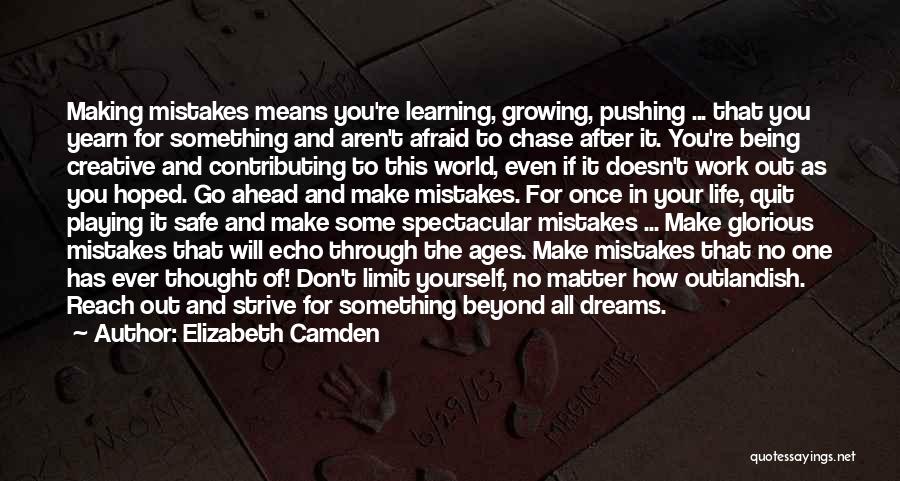 Making mistakes means you're learning, growing, pushing ... that you yearn for something and aren't afraid to chase after it. You're being creative and contributing to this world, even if it doesn't work out as you hoped. Go ahead and make mistakes. For once in your life, quit playing it safe and make some spectacular mistakes ... Make glorious mistakes that will echo through the ages. Make mistakes that no one has ever thought of! Don't limit yourself, no matter how outlandish. Reach out and strive for something beyond all dreams.

Author: Elizabeth Camden

quotessayings.net